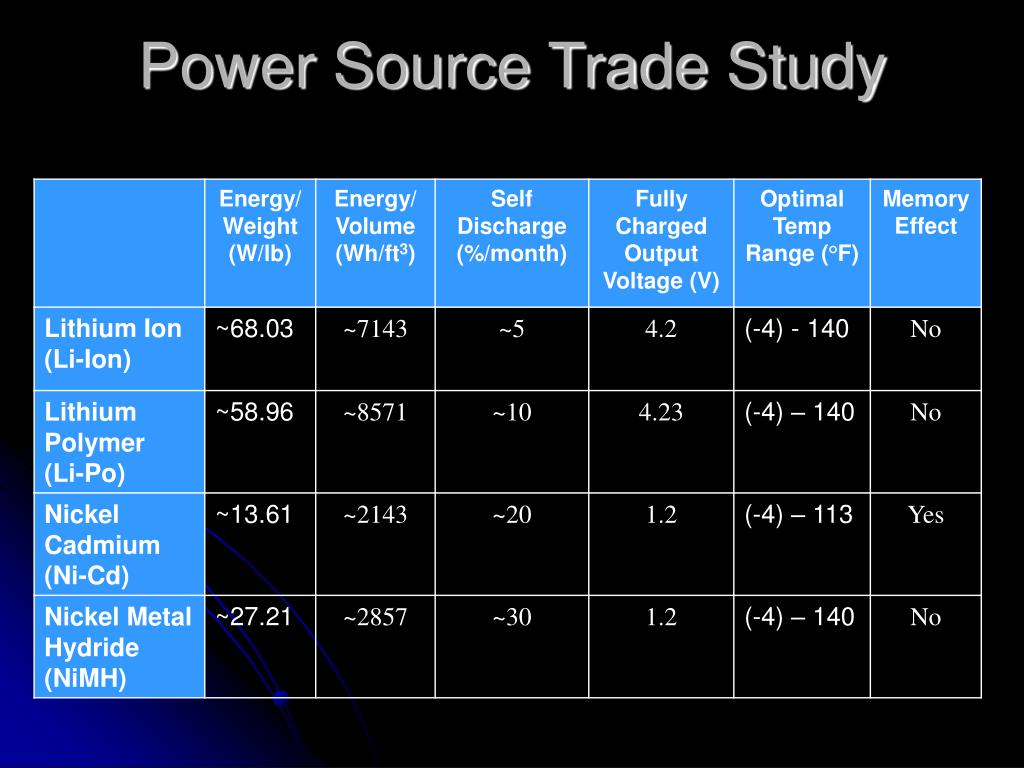 Power Source Trade Study

|  | Energy/ Weight (W/lb) | Energy/ Volume (Wh/ft$^3$) | Self Discharge (%/month) | Fully Charged Output Voltage (V) | Optimal Temp Range (°F) | Memory Effect |
|---|---|---|---|---|---|---|
| Lithium Ion (Li-Ion) | ~68.03 | ~7143 | ~5 | 4.2 | (-4) - 140 | No |
| Lithium Polymer (Li-Po) | ~58.96 | ~8571 | ~10 | 4.23 | (-4) – 140 | No |
| Nickel Cadmium (Ni-Cd) | ~13.61 | ~2143 | ~20 | 1.2 | (-4) – 113 | Yes |
| Nickel Metal Hydride (NiMH) | ~27.21 | ~2857 | ~30 | 1.2 | (-4) – 140 | No |